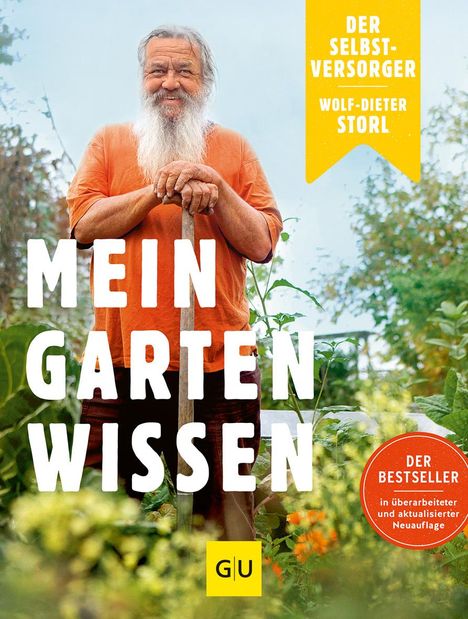 DER SELBST-VERSORGER

WOLF-DIETER STORL

MEIN GARTEN WISSEN

DER BESTSELLER

in überarbeiteter und aktualisierter Neuauflage

GU